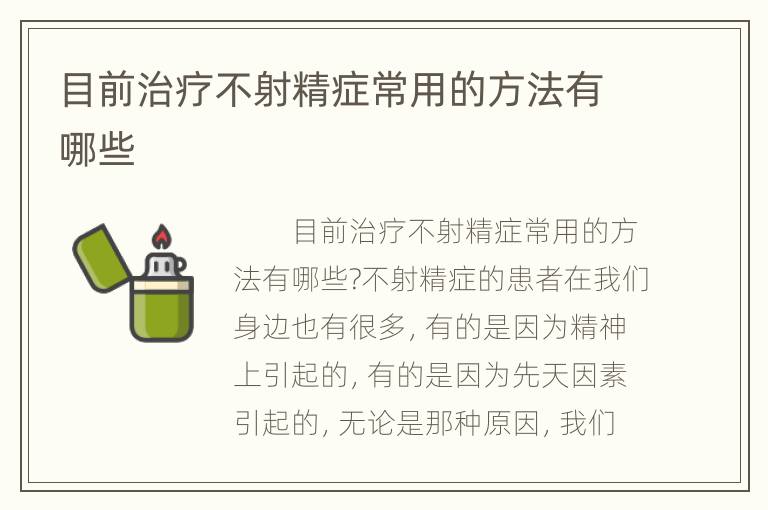 目前治疗不射精症常用的方法有哪些

目前治疗不射精症常用的方法有哪些?不射精症的患者在我们身边也有很多, 有的是因为精神上引起的, 有的是因为先天因素引起的, 无论是那种原因, 我们